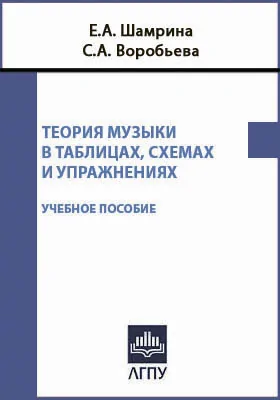 Е.А. Шамрина
С.А. Воробьева

ТЕОРИЯ МУЗЫКИ В ТАБЛИЦАХ, СХЕМАХ И УПРАЖНЕНИЯХ

УЧЕБНОЕ ПОСОБИЕ

АГПУ